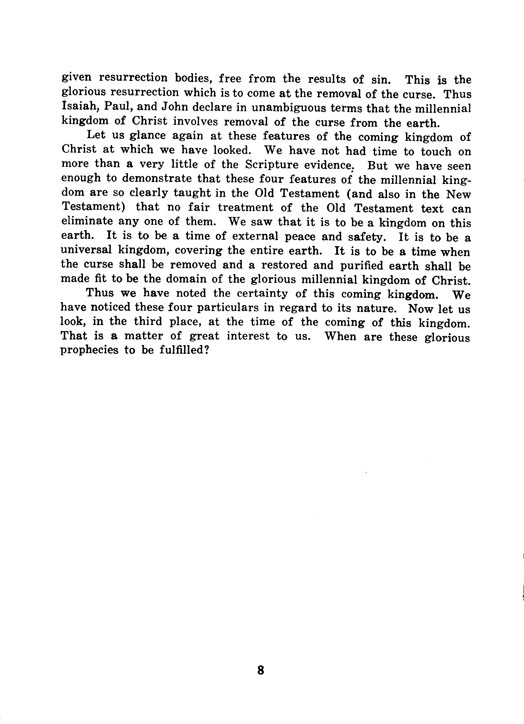 given resurrection bodies, free from the results of sin. This is the glorious resurrection which is to come at the removal of the curse. Thus Isaiah, Paul, and John declare in unambiguous terms that the millennial kingdom of Christ involves removal of the curse from the earth.

Let us glance again at these features of the coming kingdom of Christ at which we have looked. We have not had time to touch on more than a very little of the Scripture evidence. But we have seen enough to demonstrate that these four features of the millennial kingdom are so clearly taught in the Old Testament (and also in the New Testament) that no fair treatment of the Old Testament text can eliminate any one of them. We saw that it is to be a kingdom on this earth. It is to be a time of external peace and safety. It is to be a universal kingdom, covering the entire earth. It is to be a time when the curse shall be removed and a restored and purified earth shall be made fit to be the domain of the glorious millennial kingdom of Christ.

Thus we have noted the certainty of this coming kingdom. We have noticed these four particulars in regard to its nature. Now let us look, in the third place, at the time of the coming of this kingdom. That is a matter of great interest to us. When are these glorious prophecies to be fulfilled?

8